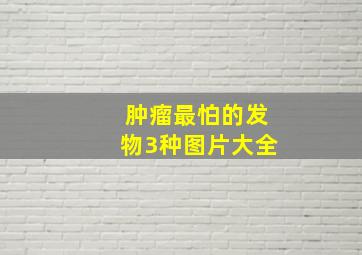 肿瘤最怕的发物3种图片大全